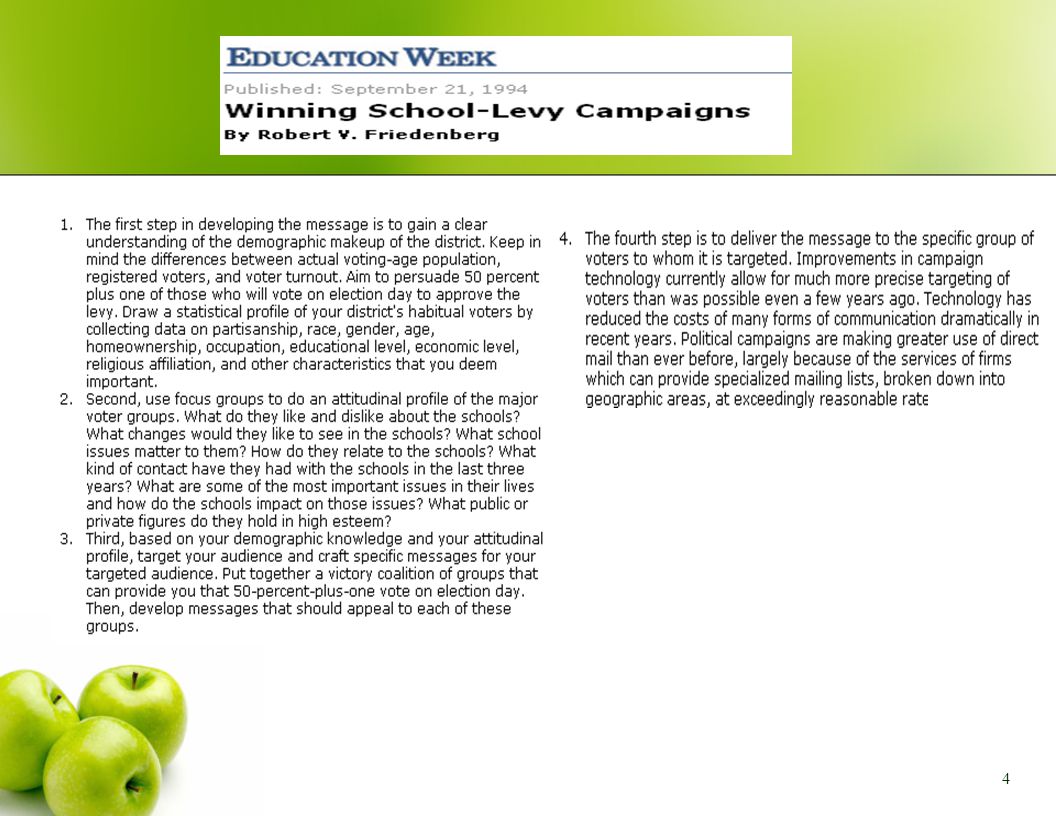 EDUCATION WEEK

Published: September 21, 1994

Winning School-Levy Campaigns

By Robert V. Friedenberg

1. The first step in developing the message is to gain a clear understanding of the demographic makeup of the district. Keep in mind the differences between actual voting-age population, registered voters, and voter turnout. Aim to persuade 50 percent plus one of those who will vote on election day to approve the levy. Draw a statistical profile of your district's habitual voters by collecting data on partisanship, race, gender, age, homeownership, occupation, educational level, economic level, religious affiliation, and other characteristics that you deem important.
2. Second, use focus groups to do an attitudinal profile of the major voter groups. What do they like and dislike about the schools? What changes would they like to see in the schools? What school issues matter to them? How do they relate to the schools? What kind of contact have they had with the schools in the last three years? What are some of the most important issues in their lives and how do the schools impact on those issues? What public or private figures do they hold in high esteem?
3. Third, based on your demographic knowledge and your attitudinal profile, target your audience and craft specific messages for your targeted audience. Put together a victory coalition of groups that can provide you that 50-percent-plus-one vote on election day. Then, develop messages that should appeal to each of these groups.

4. The fourth step is to deliver the message to the specific group of voters to whom it is targeted. Improvements in campaign technology currently allow for much more precise targeting of voters than was possible even a few years ago. Technology has reduced the costs of many forms of communication dramatically in recent years. Political campaigns are making greater use of direct mail than ever before, largely because of the services of firms which can provide specialized mailing lists, broken down into geographic areas, at exceedingly reasonable rate

4